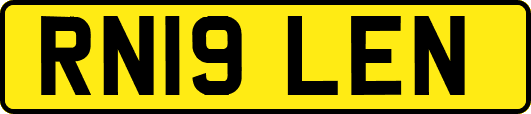 RN19 LEN